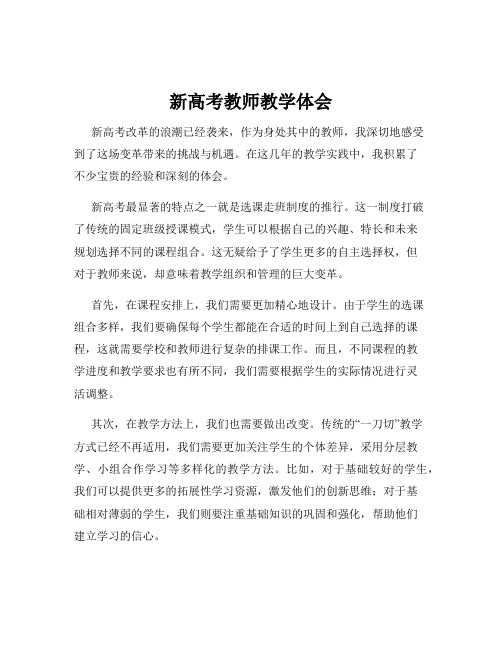 新高考教师教学体会

新高考改革的浪潮已经袭来，作为身处其中的教师，我深切地感受到了这场变革带来的挑战与机遇。在这几年的教学实践中，我积累了不少宝贵的经验和深刻的体会。

新高考最显著的特点之一就是选课走班制度的推行。这一制度打破了传统的固定班级授课模式，学生可以根据自己的兴趣、特长和未来规划选择不同的课程组合。这无疑给予了学生更多的自主选择权，但对于教师来说，却意味着教学组织和管理的巨大变革。

首先，在课程安排上，我们需要更加精心地设计。由于学生的选课组合多样，我们要确保每个学生都能在合适的时间上到自己选择的课程，这就需要学校和教师进行复杂的排课工作。而且，不同课程的教学进度和教学要求也有所不同，我们需要根据学生的实际情况进行灵活调整。

其次，在教学方法上，我们也需要做出改变。传统的“一刀切”教学方式已经不再适用，我们需要更加关注学生的个体差异，采用分层教学、小组合作学习等多样化的教学方法。比如，对于基础较好的学生，我们可以提供更多的拓展性学习资源，激发他们的创新思维；对于基础相对薄弱的学生，我们则要注重基础知识的巩固和强化，帮助他们建立学习的信心。